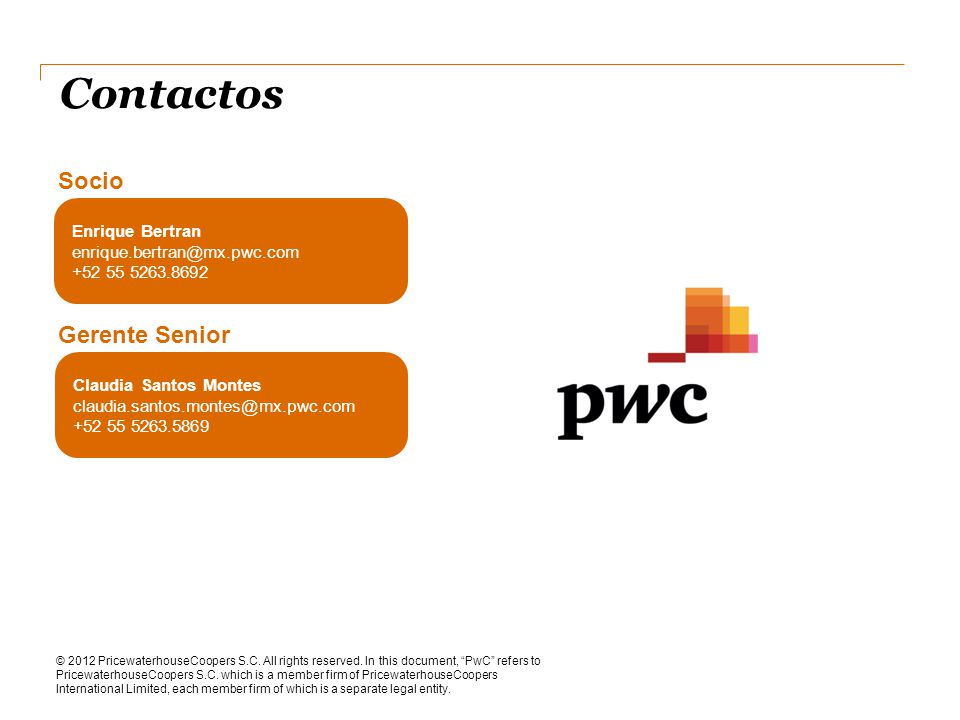 Contactos

Socio

Enrique Bertran
enrique.bertran@mx.pwc.com
+52 55 5263.8692

Gerente Senior

Claudia Santos Montes
claudia.santos.montes@mx.pwc.com
+52 55 5263.5869

pwc

© 2012 PricewaterhouseCoopers S.C. All rights reserved. In this document, "PwC" refers to PricewaterhouseCoopers S.C. which is a member firm of PricewaterhouseCoopers International Limited, each member firm of which is a separate legal entity.